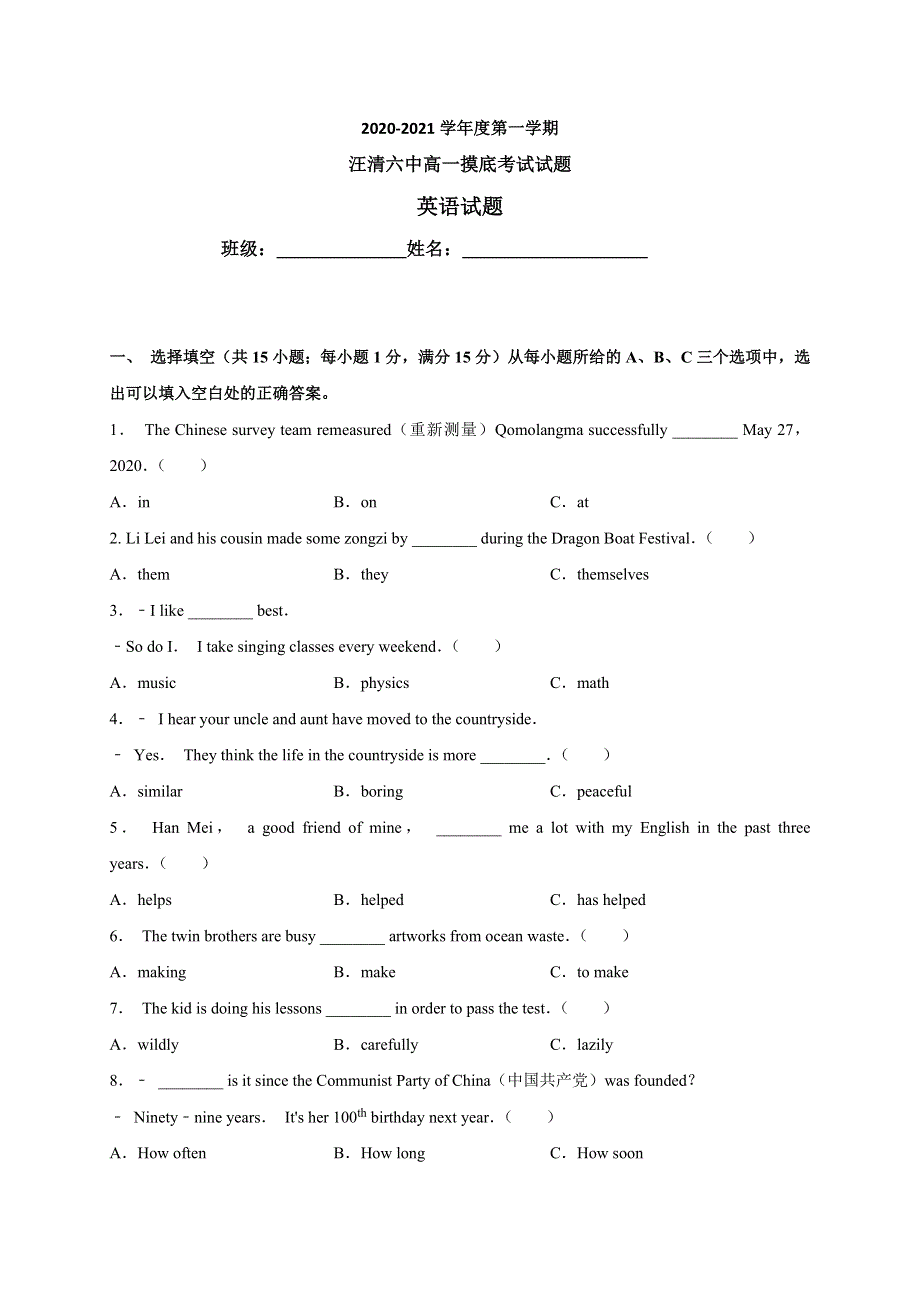 2020-2021 学年度第一学期

汪清六中高一摸底考试试题

英语试题

班级：______________姓名：____________________

一、 选择填空（共 15 小题；每小题 1 分，满分 15 分）从每小题所给的 A、B、C 三个选项中，选出可以填入空白处的正确答案。

1． The Chinese survey team remeasured（重新测量）Qomolangma successfully ________ May 27，2020．（ ）

A．in B．on C．at

2. Li Lei and his cousin made some zongzi by ________ during the Dragon Boat Festival．（ ）

A．them B．they C．themselves

3．﹣I like ________ best．

﹣So do I． I take singing classes every weekend．（ ）

A．music B．physics C．math

4．﹣ I hear your uncle and aunt have moved to the countryside．

﹣ Yes． They think the life in the countryside is more ________．（ ）

A．similar B．boring C．peaceful

5． Han Mei， a good friend of mine， ________ me a lot with my English in the past three years．（ ）

A．helps B．helped C．has helped

6． The twin brothers are busy ________ artworks from ocean waste．（ ）

A．making B．make C．to make

7． The kid is doing his lessons ________ in order to pass the test．（ ）

A．wildly B．carefully C．lazily

8．﹣ ________ is it since the Communist Party of China（中国共产党）was founded?

﹣ Ninety﹣nine years． It's her $100^{th}$ birthday next year．（ ）

A．How often B．How long C．How soon